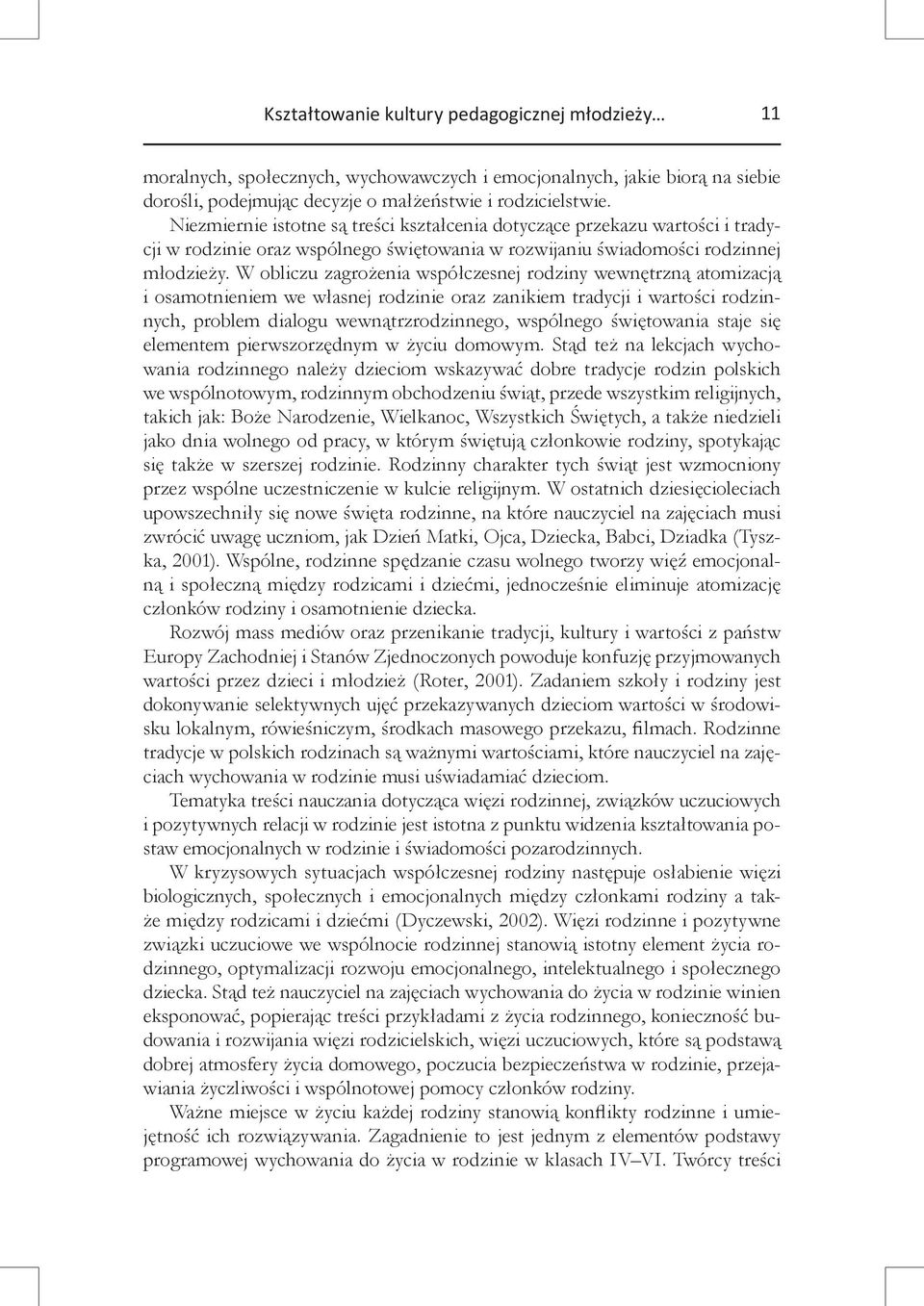 Kształtowanie kultury pedagogicznej młodzieży… 11

moralnych, społecznych, wychowawczych i emocjonalnych, jakie biorą na siebie dorośli, podejmując decyzje o małżeństwie i rodzicielstwie.

Niezmiernie istotne są treści kształcenia dotyczące przekazu wartości i tradycji w rodzinie oraz wspólnego świętowania w rozwijaniu świadomości rodzinnej młodzieży. W obliczu zagrożenia współczesnej rodziny wewnętrzną atomizacją i osamotnieniem we własnej rodzinie oraz zanikiem tradycji i wartości rodzinnych, problem dialogu wewnątrzrodzinnego, wspólnego świętowania staje się elementem pierwszorzędnym w życiu domowym. Stąd też na lekcjach wychowania rodzinnego należy dzieciom wskazywać dobre tradycje rodzin polskich we wspólnotowym, rodzinnym obchodzeniu świąt, przede wszystkim religijnych, takich jak: Boże Narodzenie, Wielkanoc, Wszystkich Świętych, a także niedzieli jako dnia wolnego od pracy, w którym świętują członkowie rodziny, spotykając się także w szerszej rodzinie. Rodzinny charakter tych świąt jest wzmocniony przez wspólne uczestniczenie w kulcie religijnym. W ostatnich dziesięcioleciach upowszechniły się nowe święta rodzinne, na które nauczyciel na zajęciach musi zwrócić uwagę uczniom, jak Dzień Matki, Ojca, Dziecka, Babci, Dziadka (Tyszka, 2001). Wspólne, rodzinne spędzanie czasu wolnego tworzy więź emocjonalną i społeczną między rodzicami i dziećmi, jednocześnie eliminuje atomizację członków rodziny i osamotnienie dziecka.

Rozwój mass mediów oraz przenikanie tradycji, kultury i wartości z państw Europy Zachodniej i Stanów Zjednoczonych powoduje konfuzję przyjmowanych wartości przez dzieci i młodzież (Roter, 2001). Zadaniem szkoły i rodziny jest dokonywanie selektywnych ujęć przekazywanych dzieciom wartości w środowisku lokalnym, rówieśniczym, środkach masowego przekazu, filmach. Rodzinne tradycje w polskich rodzinach są ważnymi wartościami, które nauczyciel na zajęciach wychowania w rodzinie musi uświadamiać dzieciom.

Tematyka treści nauczania dotycząca więzi rodzinnej, związków uczuciowych i pozytywnych relacji w rodzinie jest istotna z punktu widzenia kształtowania postaw emocjonalnych w rodzinie i świadomości pozarodzinnych.

W kryzysowych sytuacjach współczesnej rodziny następuje osłabienie więzi biologicznych, społecznych i emocjonalnych między członkami rodziny a także między rodzicami i dziećmi (Dyczewski, 2002). Więzi rodzinne i pozytywne związki uczuciowe we wspólnocie rodzinnej stanowią istotny element życia rodzinnego, optymalizacji rozwoju emocjonalnego, intelektualnego i społecznego dziecka. Stąd też nauczyciel na zajęciach wychowania do życia w rodzinie winien eksponować, popierając treści przykładami z życia rodzinnego, konieczność budowania i rozwijania więzi rodzicielskich, więzi uczuciowych, które są podstawą dobrej atmosfery życia domowego, poczucia bezpieczeństwa w rodzinie, przejawiania życzliwości i wspólnotowej pomocy członków rodziny.

Ważne miejsce w życiu każdej rodziny stanowią konflikty rodzinne i umiejętność ich rozwiązywania. Zagadnienie to jest jednym z elementów podstawy programowej wychowania do życia w rodzinie w klasach IV–VI. Twórcy treści